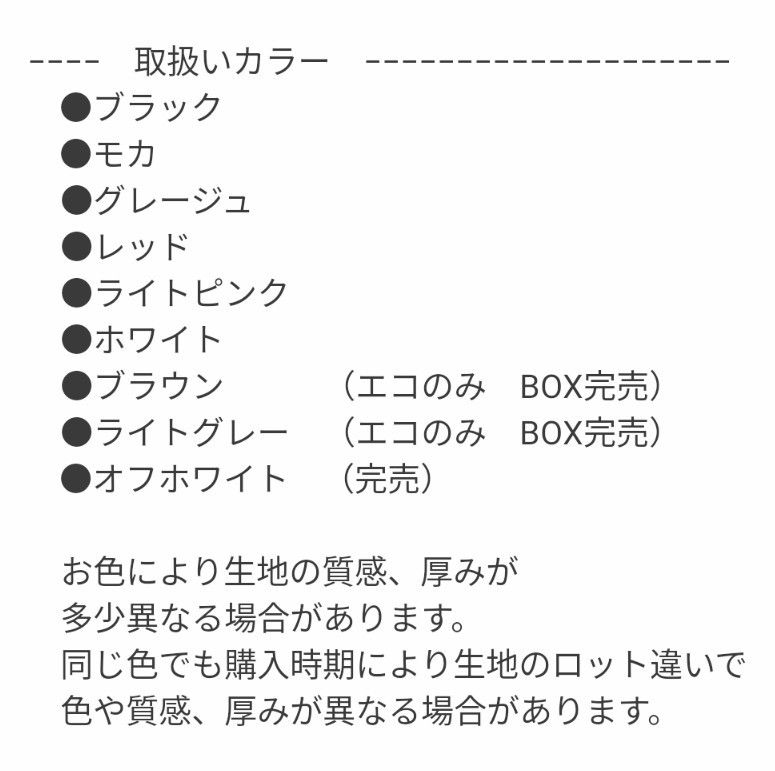 ----　取扱いカラー　---------------------
●ブラック
●モカ
●グレージュ
●レッド
●ライトピンク
●ホワイト
●ブラウン　　　（エコのみ　BOX完売）
●ライトグレー　（エコのみ　BOX完売）
●オフホワイト　（完売）

お色により生地の質感、厚みが
多少異なる場合があります。
同じ色でも購入時期により生地のロット違いで
色や質感、厚みが異なる場合があります。